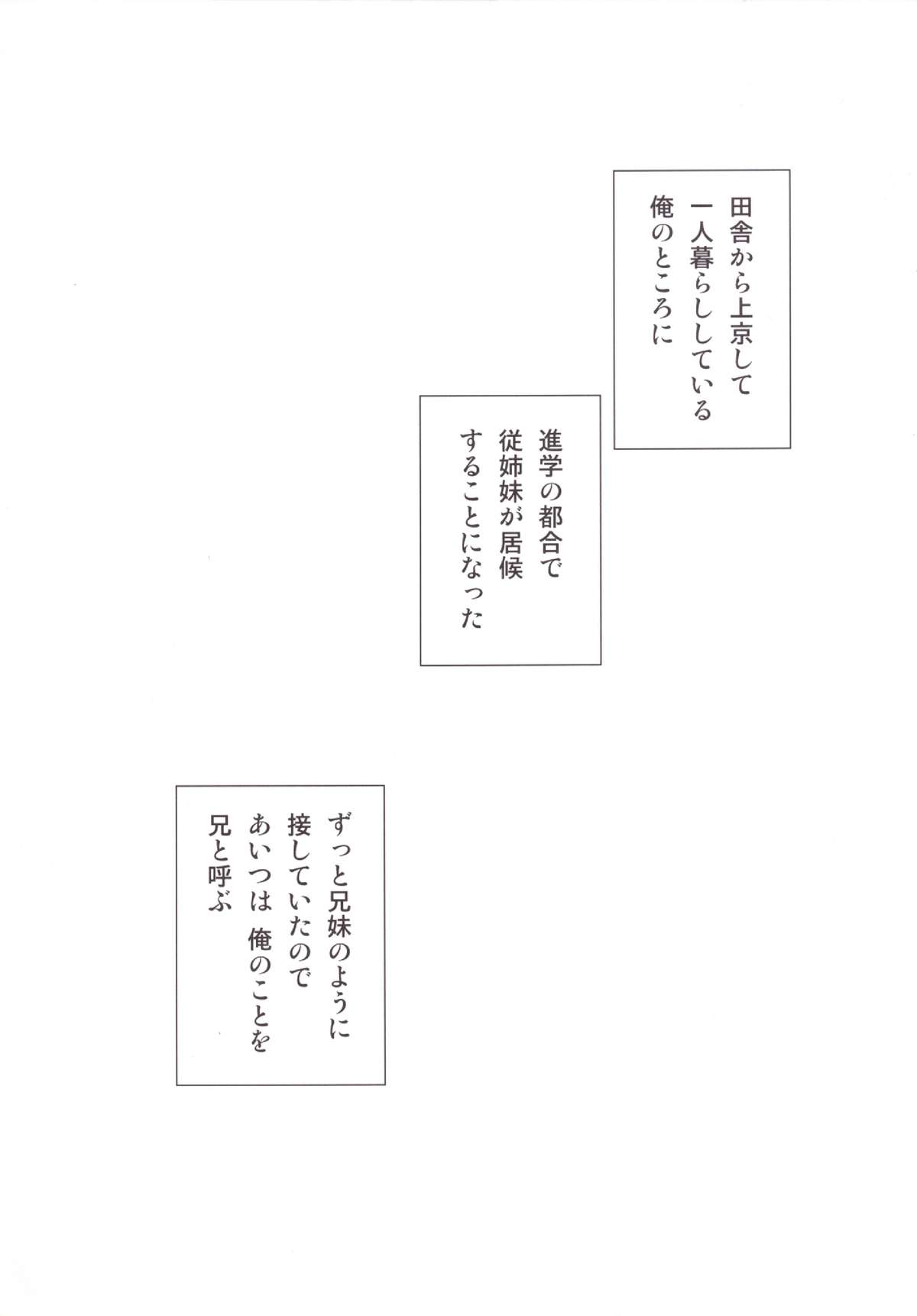 田舎から上京して
一人暮らししている
俺のところに

進学の都合で
従姉妹が居候
することになった

ずっと兄妹のように
接していたので
あいつは 俺のことを
兄と呼ぶ